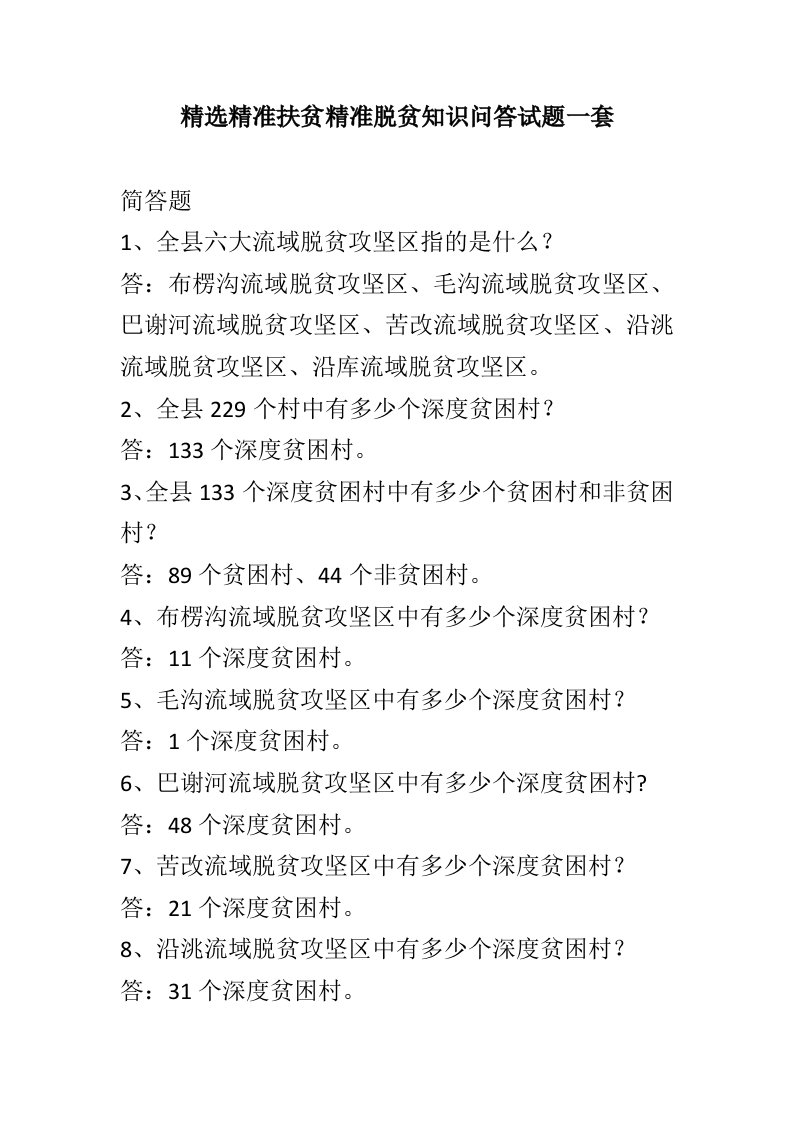 精选精准扶贫精准脱贫知识问答试题一套

简答题

1、全县六大流域脱贫攻坚区指的是什么？

答：布楞沟流域脱贫攻坚区、毛沟流域脱贫攻坚区、巴谢河流域脱贫攻坚区、苦改流域脱贫攻坚区、沿洮流域脱贫攻坚区、沿库流域脱贫攻坚区。

2、全县 229 个村中有多少个深度贫困村？

答：133 个深度贫困村。

3、全县 133 个深度贫困村中有多少个贫困村和非贫困村？

答：89 个贫困村、44 个非贫困村。

4、布楞沟流域脱贫攻坚区中有多少个深度贫困村？

答：11 个深度贫困村。

5、毛沟流域脱贫攻坚区中有多少个深度贫困村？

答：1 个深度贫困村。

6、巴谢河流域脱贫攻坚区中有多少个深度贫困村?

答：48 个深度贫困村。

7、苦改流域脱贫攻坚区中有多少个深度贫困村？

答：21 个深度贫困村。

8、沿洮流域脱贫攻坚区中有多少个深度贫困村？

答：31 个深度贫困村。